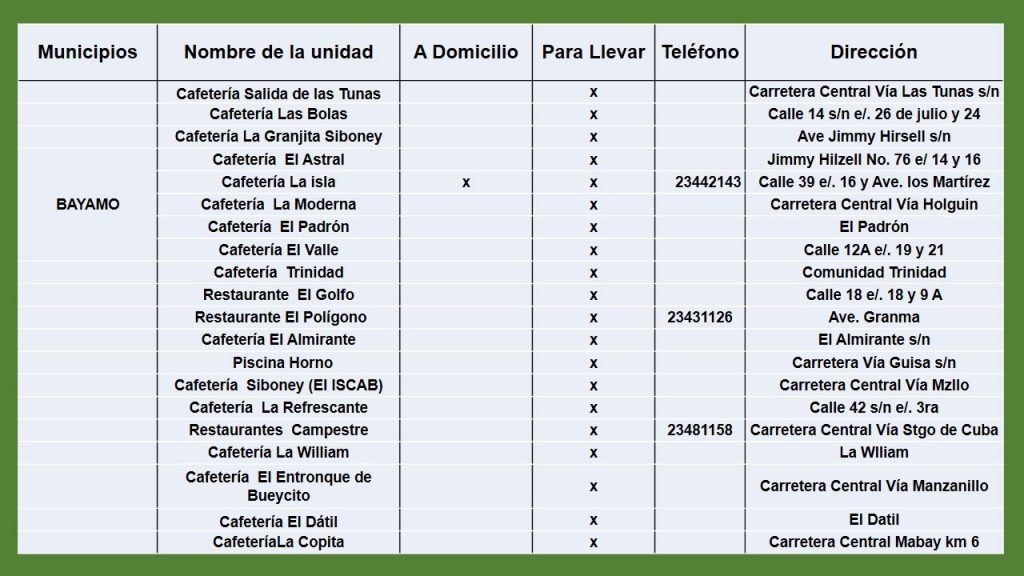 | Municipios | Nombre de la unidad | A Domicilio | Para Llevar | Teléfono | Dirección |
|---|---|---|---|---|---|
| BAYAMO | Cafetería Salida de las Tunas | | x | | Carretera Central Vía Las Tunas s/n |
| | Cafetería Las Bolas | | x | | Calle 14 s/n e/. 26 de julio y 24 |
| | Cafetería La Granjita Siboney | | x | | Ave Jimmy Hirsell s/n |
| | Cafetería El Astral | | x | | Jimmy Hilzell No. 76 e/ 14 y 16 |
| | Cafetería La isla | x | x | 23442143 | Calle 39 e/. 16 y Ave. los Martírez |
| | Cafetería La Moderna | | x | | Carretera Central Vía Holguin |
| | Cafetería El Padrón | | x | | El Padrón |
| | Cafetería El Valle | | x | | Calle 12A e/. 19 y 21 |
| | Cafetería Trinidad | | x | | Comunidad Trinidad |
| | Restaurante El Golfo | | x | | Calle 18 e/. 18 y 9 A |
| | Restaurante El Polígono | | x | 23431126 | Ave. Granma |
| | Cafetería El Almirante | | x | | El Almirante s/n |
| | Piscina Horno | | x | | Carretera Vía Guisa s/n |
| | Cafetería Siboney (El ISCAB) | | x | | Carretera Central Vía Mzllo |
| | Cafetería La Refrescante | | x | | Calle 42 s/n e/. 3ra |
| | Restaurantes Campestre | | x | 23481158 | Carretera Central Vía Stgo de Cuba |
| | Cafetería La William | | x | | La Wlliam |
| | Cafetería El Entronque de Bueycito | | x | | Carretera Central Vía Manzanillo |
| | Cafetería El Dátil | | x | | El Datil |
| | CafeteríaLa Copita | | x | | Carretera Central Mabay km 6 |